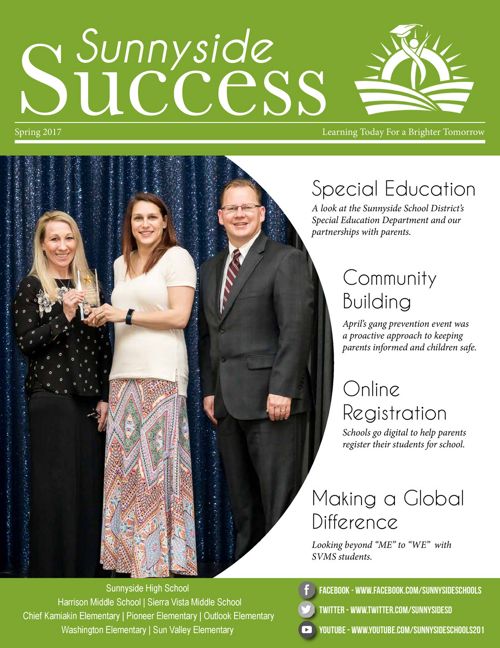 Sunnyside Success

Spring 2017

Learning Today For a Brighter Tomorrow

Special Education

A look at the Sunnyside School District's Special Education Department and our partnerships with parents.

Community Building

April's gang prevention event was a proactive approach to keeping parents informed and children safe.

Online Registration

Schools go digital to help parents register their students for school.

Making a Global Difference

Looking beyond "ME" to "WE" with SVMS students.

Sunnyside High School
Harrison Middle School | Sierra Vista Middle School
Chief Kamiakin Elementary | Pioneer Elementary | Outlook Elementary
Washington Elementary | Sun Valley Elementary

FACEBOOK - WWW.FACEBOOK.COM/SUNNYSIDESCHOOLS
TWITTER - WWW.TWITTER.COM/SUNNYSIDESD
YOUTUBE - WWW.YOUTUBE.COM/SUNNYSIDESCHOOLS201